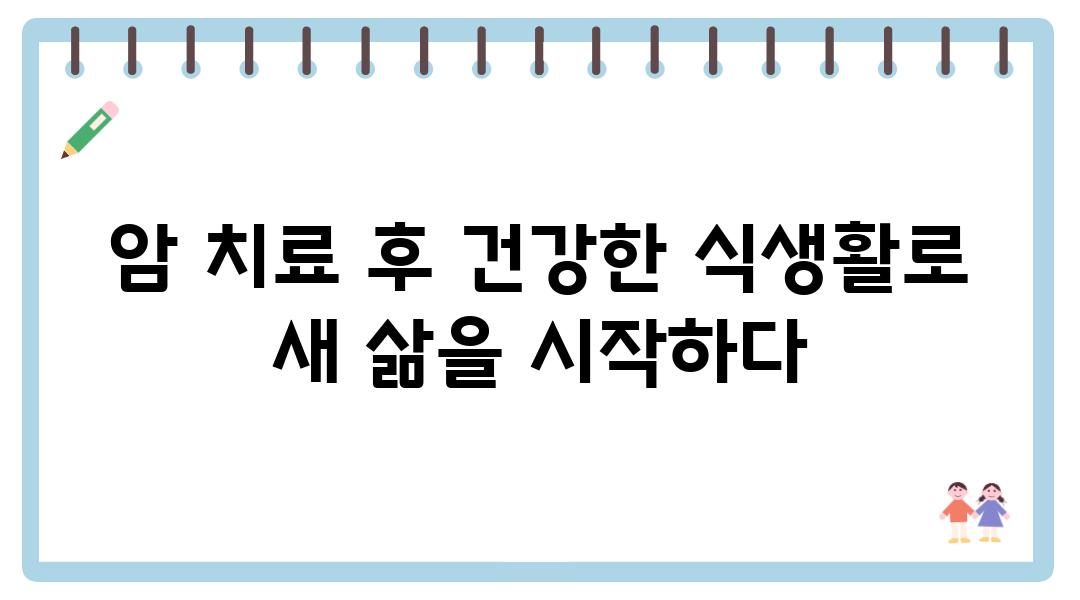 암 치료 후 건강한 식생활로 새 삶을 시작하다